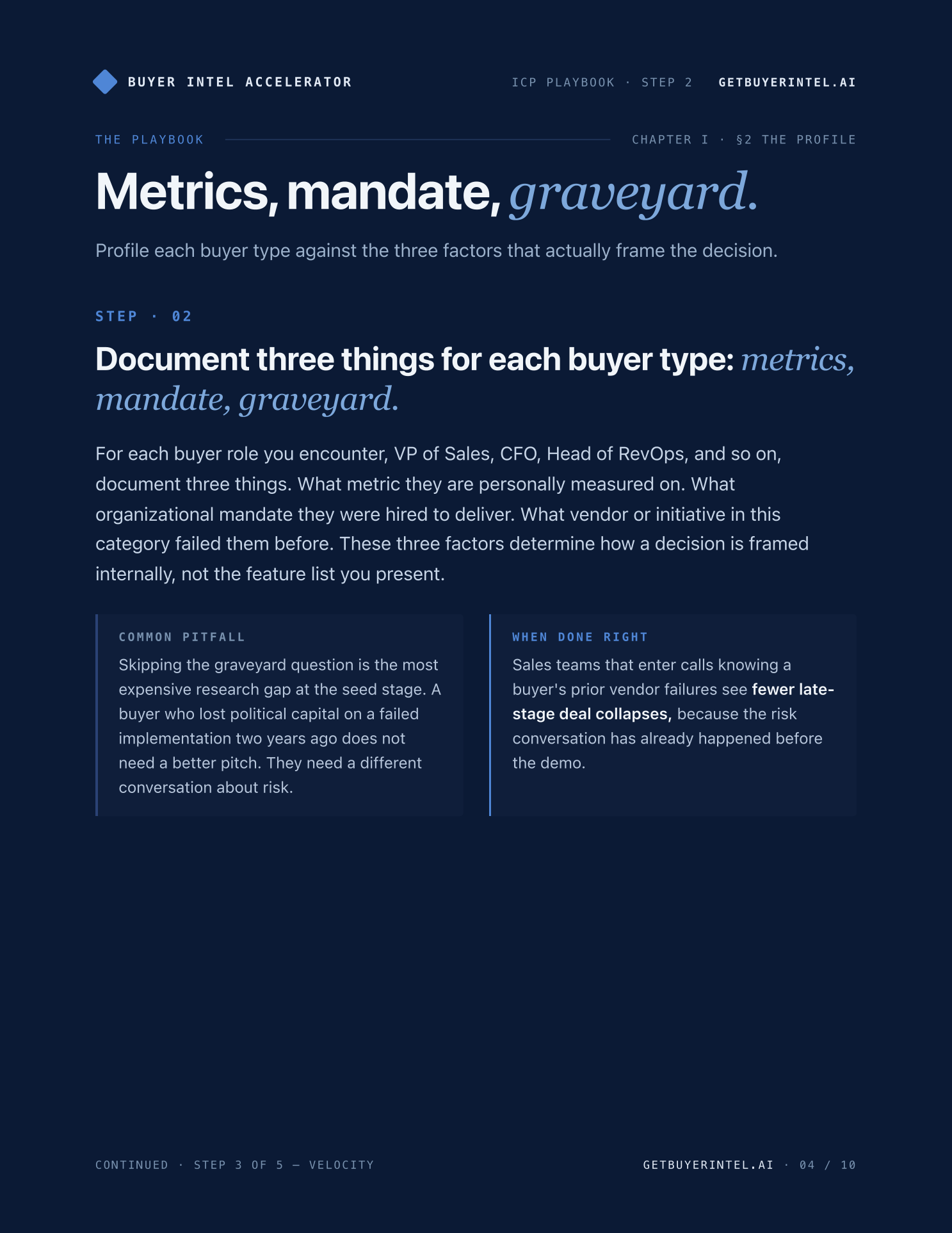 BUYER INTEL ACCELERATOR

ICP PLAYBOOK · STEP 2 GETBUYERINTEL.AI

THE PLAYBOOK

CHAPTER I · §2 THE PROFILE

Metrics, mandate, graveyard.

Profile each buyer type against the three factors that actually frame the decision.

STEP · 02

Document three things for each buyer type: metrics, mandate, graveyard.

For each buyer role you encounter, VP of Sales, CFO, Head of RevOps, and so on, document three things. What metric they are personally measured on. What organizational mandate they were hired to deliver. What vendor or initiative in this category failed them before. These three factors determine how a decision is framed internally, not the feature list you present.

COMMON PITFALL

Skipping the graveyard question is the most expensive research gap at the seed stage. A buyer who lost political capital on a failed implementation two years ago does not need a better pitch. They need a different conversation about risk.

WHEN DONE RIGHT

Sales teams that enter calls knowing a buyer's prior vendor failures see fewer late-stage deal collapses, because the risk conversation has already happened before the demo.

CONTINUED · STEP 3 OF 5 — VELOCITY

GETBUYERINTEL.AI · 04 / 10